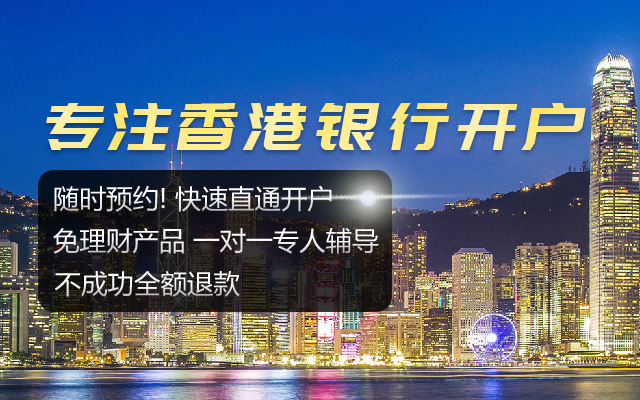 专注香港银行开户

随时预约! 快速直通开户
免理财产品 一对一专人辅导
不成功全额退款